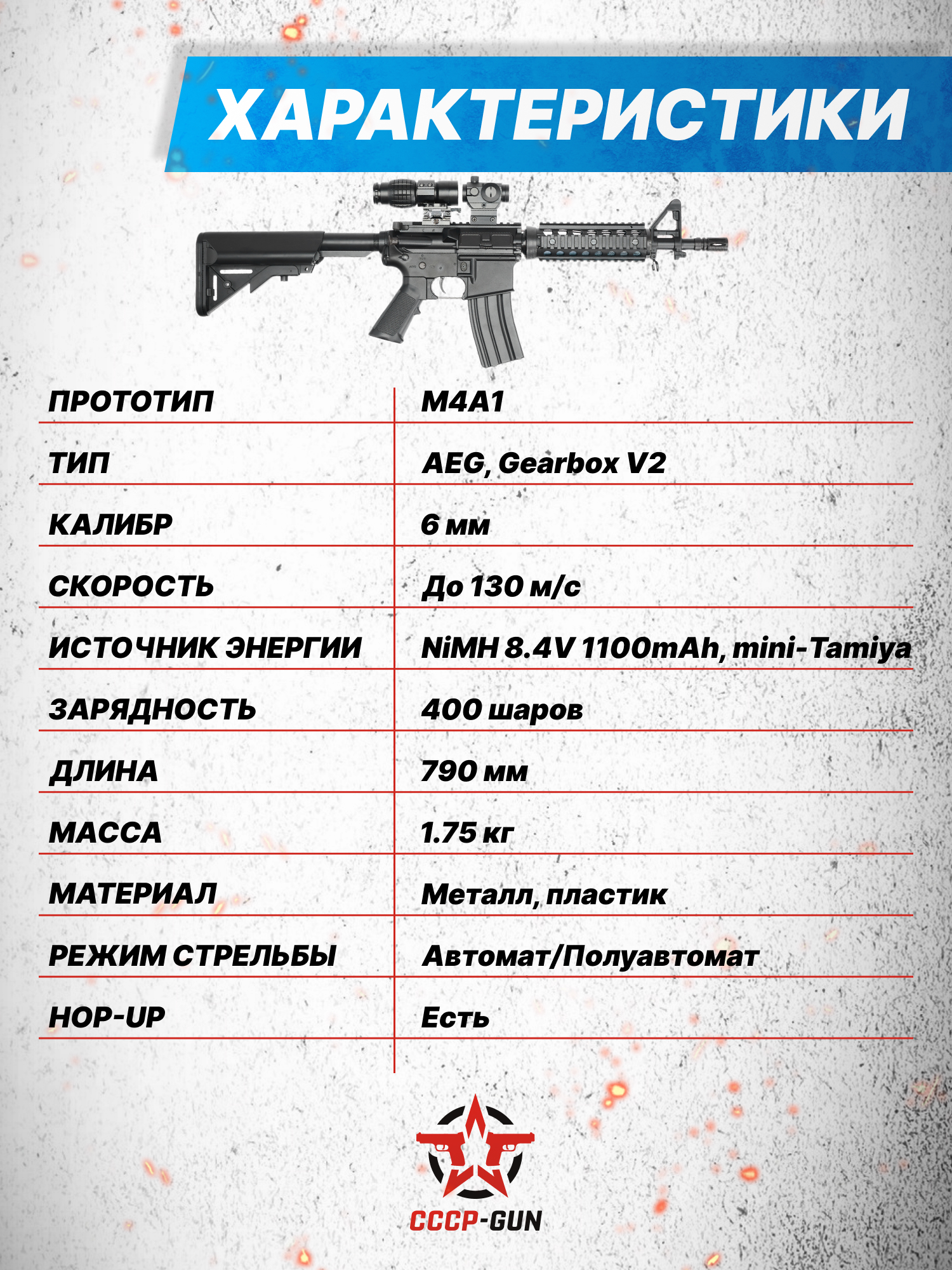 ХАРАКТЕРИСТИКИ

| | |
|---|---|
| ПРОТОТИП | M4A1 |
| ТИП | AEG, Gearbox V2 |
| КАЛИБР | 6 мм |
| СКОРОСТЬ | До 130 м/с |
| ИСТОЧНИК ЭНЕРГИИ | NiMH 8.4V 1100mAh, mini-Tamiya |
| ЗАРЯДНОСТЬ | 400 шаров |
| ДЛИНА | 790 мм |
| МАССА | 1.75 кг |
| МАТЕРИАЛ | Металл, пластик |
| РЕЖИМ СТРЕЛЬБЫ | Автомат/Полуавтомат |
| HOP-UP | Есть |

СССР-GUN